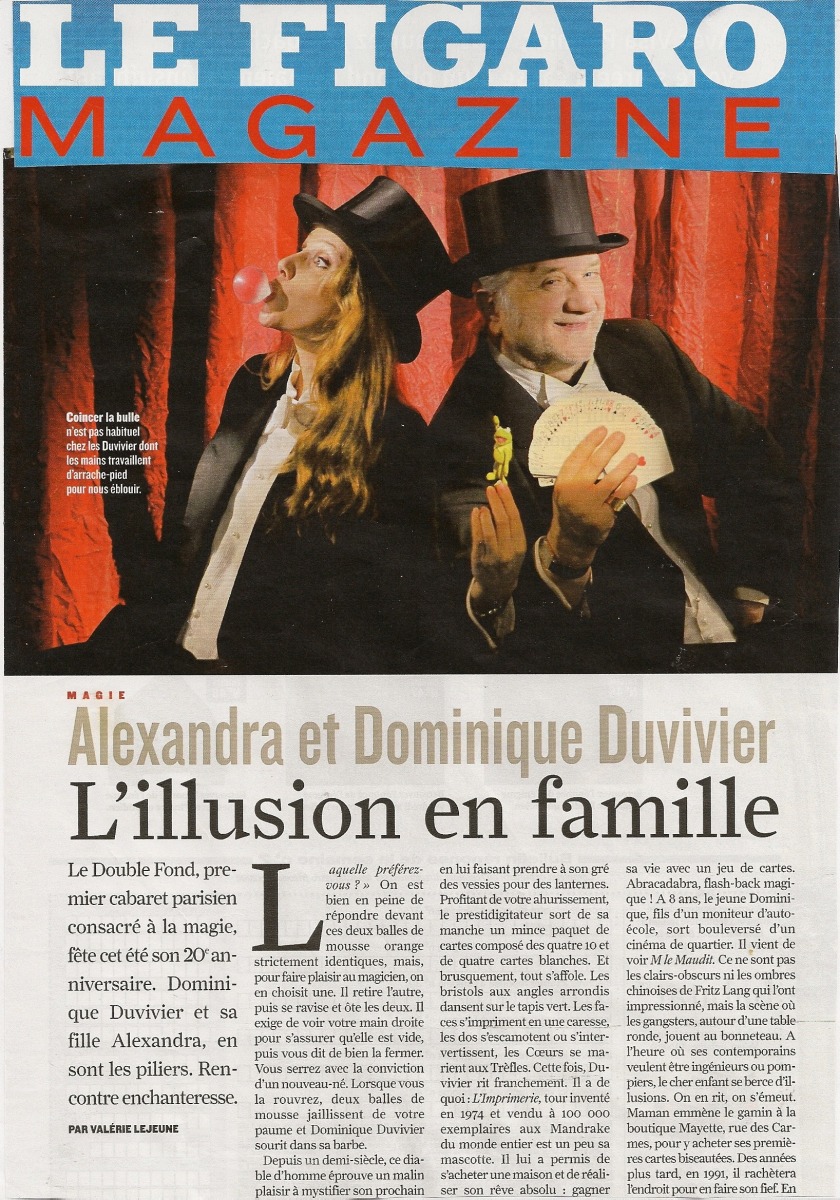 LE FIGARO
MAGAZINE

Coincer la bulle n'est pas habituel chez les Duvivier dont les mains travaillent d'arrache-pied pour nous éblouir.

MAGIE

Alexandra et Dominique Duvivier

L'illusion en famille

Le Double Fond, premier cabaret parisien consacré à la magie, fête cet été son 20e anniversaire. Dominique Duvivier et sa fille Alexandra, en sont les piliers. Rencontre enchanteresse.

PAR VALÉRIE LEJEUNE

Laquelle préférez-vous ? » On est bien en peine de répondre devant ces deux balles de mousse orange strictement identiques, mais, pour faire plaisir au magicien, on en choisit une. Il retire l'autre, puis se ravise et ôte les deux. Il exige de voir votre main droite pour s'assurer qu'elle est vide, puis vous dit de bien la fermer. Vous serrez avec la conviction d'un nouveau-né. Lorsque vous la rouvrez, deux balles de mousse jaillissent de votre paume et Dominique Duvivier sourit dans sa barbe.

Depuis un demi-siècle, ce diable d'homme éprouve un malin plaisir à mystifier son prochain en lui faisant prendre à son gré des vessies pour des lanternes. Profitant de votre ahurissement, le prestidigitateur sort de sa manche un mince paquet de cartes composé des quatre 10 et de quatre cartes blanches. Et brusquement, tout s'affole. Les bristols aux angles arrondis dansent sur le tapis vert. Les faces s'impriment en une caresse, les dos s'escamotent ou s'intervertissent, les Cœurs se marient aux Trèfles. Cette fois, Duvivier rit franchement. Il a de quoi : L'Imprimerie, tour inventé en 1974 et vendu à 100 000 exemplaires aux Mandrake du monde entier est un peu sa mascotte. Il lui a permis de s'acheter une maison et de réaliser son rêve absolu : gagner sa vie avec un jeu de cartes. Abracadabra, flash-back magique ! A 8 ans, le jeune Dominique, fils d'un moniteur d'auto-école, sort bouleversé d'un cinéma de quartier. Il vient de voir M le Maudit. Ce ne sont pas les clairs-obscurs ni les ombres chinoises de Fritz Lang qui l'ont impressionné, mais la scène où les gangsters, autour d'une table ronde, jouent au bonneteau. A l'heure où ses contemporains veulent être ingénieurs ou pompiers, le cher enfant se berce d'illusions. On en rit, on s'émeut. Maman emmène le gamin à la boutique Mayette, rue des Carmes, pour y acheter ses premières cartes biseautées. Des années plus tard, en 1991, il rachètera l'endroit pour en faire son fief. En